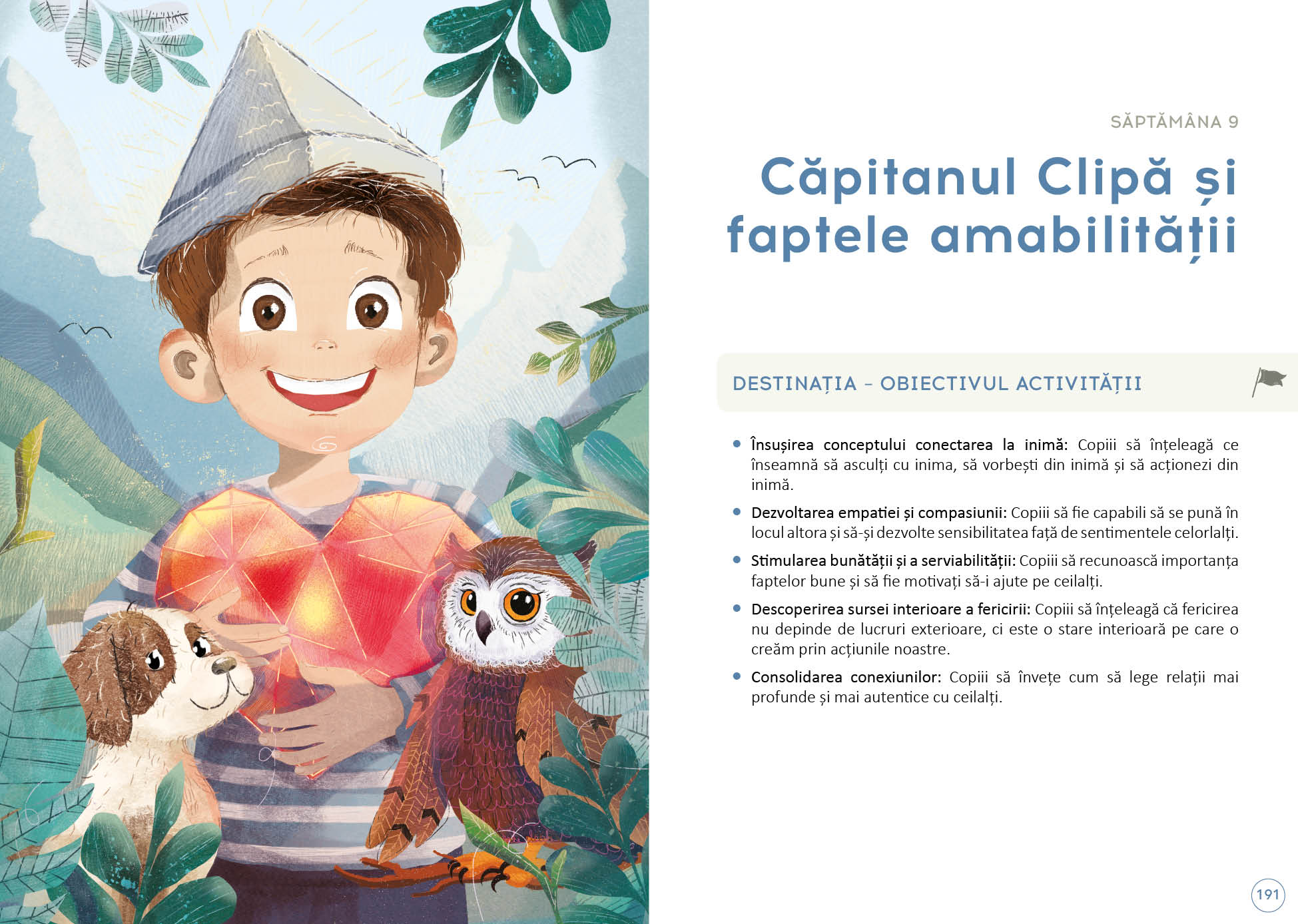 SĂPTĂMÂNA 9

Căpitanul Clipă și faptele amabilității

DESTINAȚIA – OBIECTIVUL ACTIVITĂȚII

• Însușirea conceptului conectarea la inimă: Copiii să înțeleagă ce înseamnă să asculți cu inima, să vorbești din inimă și să acționezi din inimă.

• Dezvoltarea empatiei și compasiunii: Copiii să fie capabili să se pună în locul altora și să-și dezvolte sensibilitatea față de sentimentele celorlalți.

• Stimularea bunătății și a serviabilității: Copiii să recunoască importanța faptelor bune și să fie motivați să-i ajute pe ceilalți.

• Descoperirea sursei interioare a fericirii: Copiii să înțeleagă că fericirea nu depinde de lucruri exterioare, ci este o stare interioară pe care o creăm prin acțiunile noastre.

• Consolidarea conexiunilor: Copiii să învețe cum să lege relații mai profunde și mai autentice cu ceilalți.

191